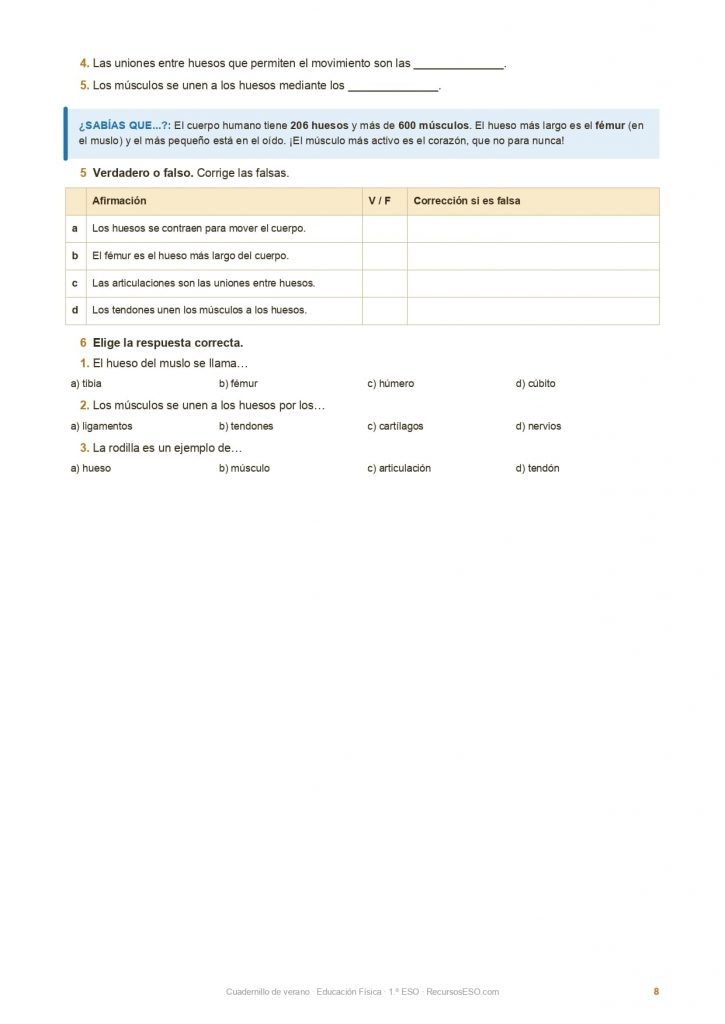 4. Las uniones entre huesos que permiten el movimiento son las ______________.

5. Los músculos se unen a los huesos mediante los ______________.

¿SABÍAS QUE...?: El cuerpo humano tiene 206 huesos y más de 600 músculos. El hueso más largo es el fémur (en el muslo) y el más pequeño está en el oído. ¡El músculo más activo es el corazón, que no para nunca!

5 Verdadero o falso. Corrige las falsas.

| | Afirmación | V / F | Corrección si es falsa |
|---|---|---|---|
| a | Los huesos se contraen para mover el cuerpo. | | |
| b | El fémur es el hueso más largo del cuerpo. | | |
| c | Las articulaciones son las uniones entre huesos. | | |
| d | Los tendones unen los músculos a los huesos. | | |

6 Elige la respuesta correcta.

1. El hueso del muslo se llama…

a) tibia b) fémur c) húmero d) cúbito

2. Los músculos se unen a los huesos por los…

a) ligamentos b) tendones c) cartílagos d) nervios

3. La rodilla es un ejemplo de…

a) hueso b) músculo c) articulación d) tendón

Cuadernillo de verano · Educación Física · 1.º ESO · RecursosESO.com 8